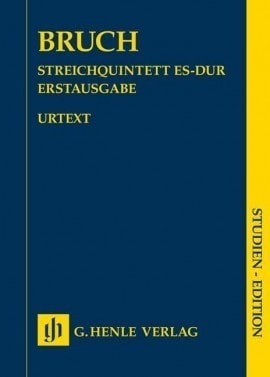 BRUCH

STREICHQUINTETT ES-DUR
ERSTAUSGABE

URTEXT

gh G. HENLE VERLAG

STUDIEN - EDITION